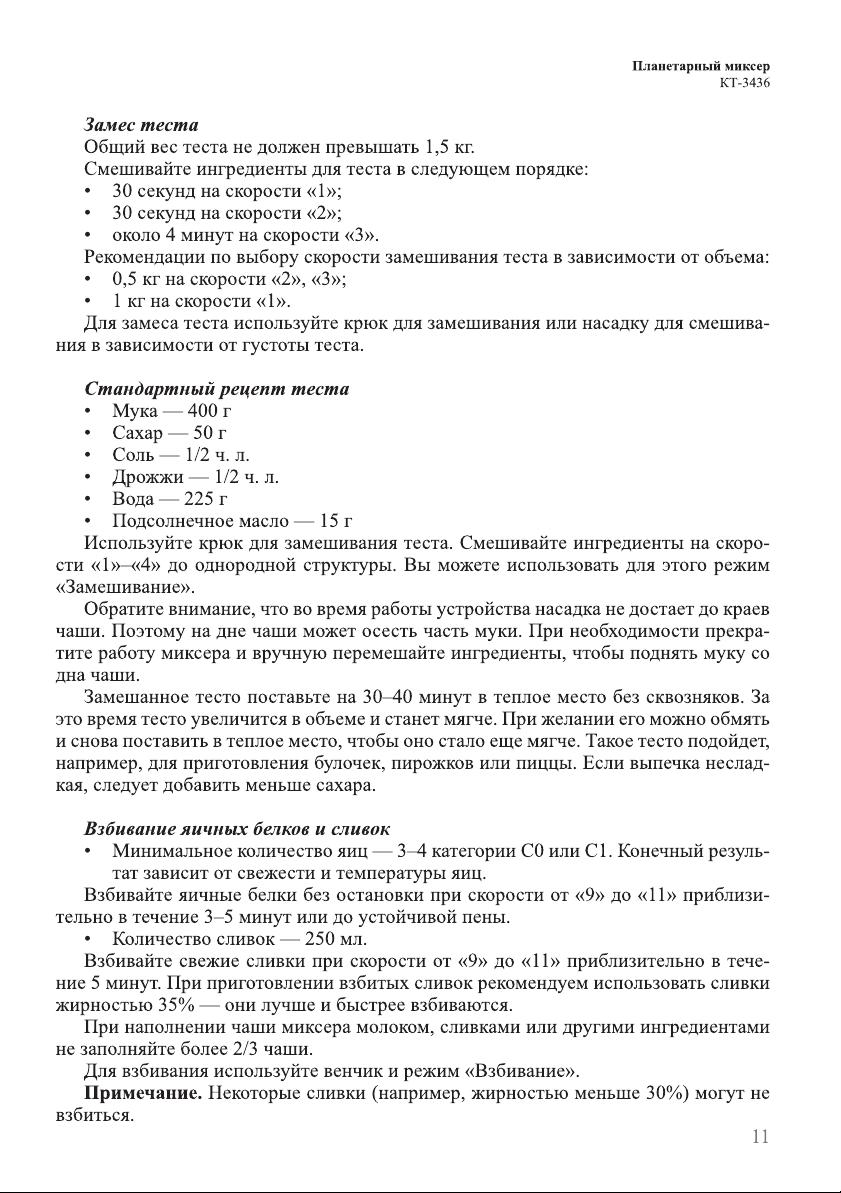 Планетарный миксер
КТ-3436

Замес теста
Общий вес теста не должен превышать 1,5 кг.
Смешивайте ингредиенты для теста в следующем порядке:
• 30 секунд на скорости «1»;
• 30 секунд на скорости «2»;
• около 4 минут на скорости «3».
Рекомендации по выбору скорости замешивания теста в зависимости от объема:
• 0,5 кг на скорости «2», «3»;
• 1 кг на скорости «1».
Для замеса теста используйте крюк для замешивания или насадку для смешивания в зависимости от густоты теста.

Стандартный рецепт теста
• Мука — 400 г
• Сахар — 50 г
• Соль — 1/2 ч. л.
• Дрожжи — 1/2 ч. л.
• Вода — 225 г
• Подсолнечное масло — 15 г
Используйте крюк для замешивания теста. Смешивайте ингредиенты на скорости «1»–«4» до однородной структуры. Вы можете использовать для этого режим «Замешивание».
Обратите внимание, что во время работы устройства насадка не достает до краев чаши. Поэтому на дне чаши может осесть часть муки. При необходимости прекратите работу миксера и вручную перемешайте ингредиенты, чтобы поднять муку со дна чаши.
Замешанное тесто поставьте на 30–40 минут в теплое место без сквозняков. За это время тесто увеличится в объеме и станет мягче. При желании его можно обмять и снова поставить в теплое место, чтобы оно стало еще мягче. Такое тесто подойдет, например, для приготовления булочек, пирожков или пиццы. Если выпечка несладкая, следует добавить меньше сахара.

Взбивание яичных белков и сливок
• Минимальное количество яиц — 3–4 категории С0 или С1. Конечный результат зависит от свежести и температуры яиц.
Взбивайте яичные белки без остановки при скорости от «9» до «11» приблизительно в течение 3–5 минут или до устойчивой пены.
• Количество сливок — 250 мл.
Взбивайте свежие сливки при скорости от «9» до «11» приблизительно в течение 5 минут. При приготовлении взбитых сливок рекомендуем использовать сливки жирностью 35% — они лучше и быстрее взбиваются.
При наполнении чаши миксера молоком, сливками или другими ингредиентами не заполняйте более 2/3 чаши.
Для взбивания используйте венчик и режим «Взбивание».
Примечание. Некоторые сливки (например, жирностью меньше 30%) могут не взбиться.
11